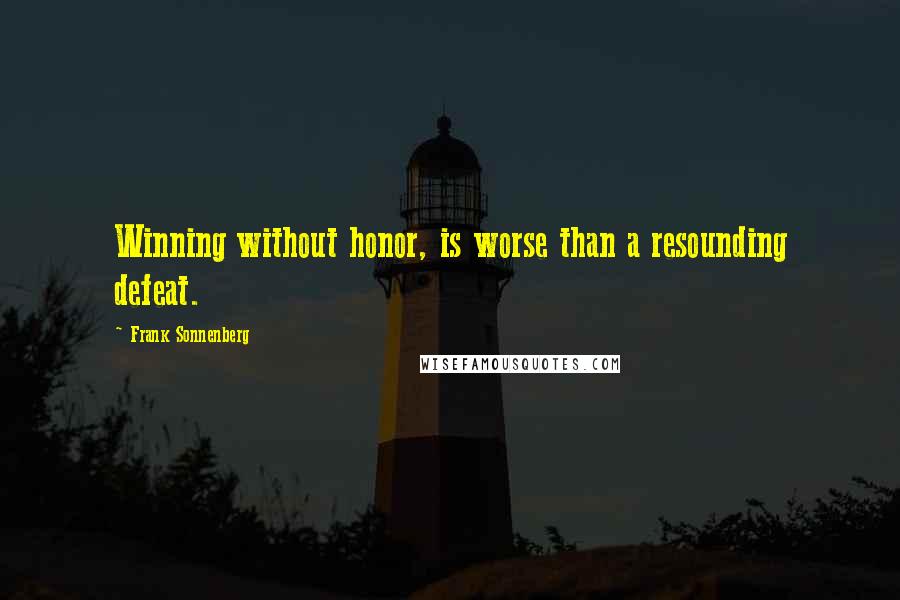 Winning without honor, is worse than a resounding defeat.

- Frank Sonnenberg

WISEFAMOUSQUOTES.COM